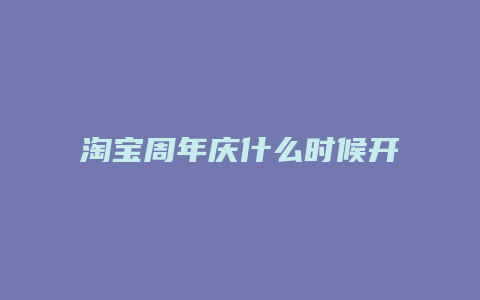 淘宝周年庆什么时候开